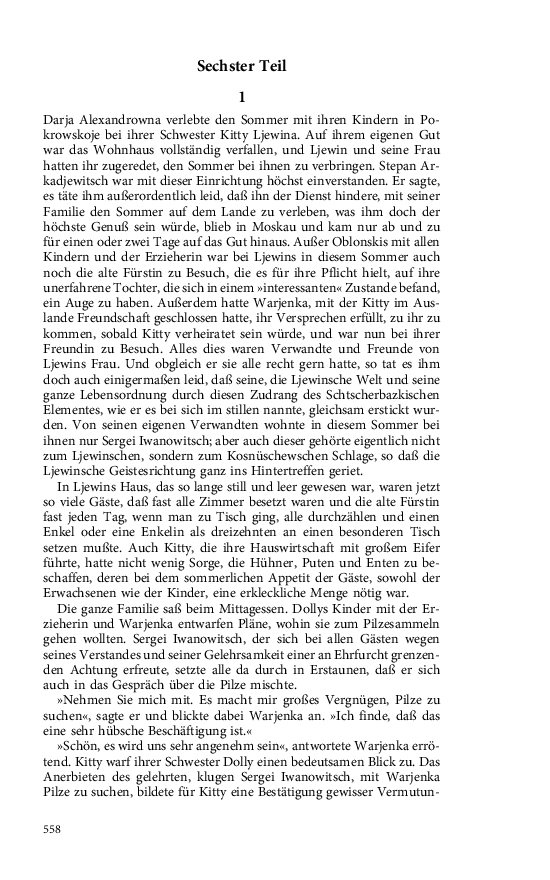 Sechster Teil

1

Darja Alexandrowna verlebte den Sommer mit ihren Kindern in Pokrowskoje bei ihrer Schwester Kitty Ljewina. Auf ihrem eigenen Gut war das Wohnhaus vollständig verfallen, und Ljewin und seine Frau hatten ihr zugeredet, den Sommer bei ihnen zu verbringen. Stepan Arkadjewitsch war mit dieser Einrichtung höchst einverstanden. Er sagte, es täte ihm außerordentlich leid, daß ihn der Dienst hindere, mit seiner Familie den Sommer auf dem Lande zu verleben, was ihm doch der höchste Genuß sein würde, blieb in Moskau und kam nur ab und zu für einen oder zwei Tage auf das Gut hinaus. Außer Oblonskis mit allen Kindern und der Erzieherin war bei Ljewins in diesem Sommer auch noch die alte Fürstin zu Besuch, die es für ihre Pflicht hielt, auf ihre unerfahrene Tochter, die sich in einem »interessanten« Zustande befand, ein Auge zu haben. Außerdem hatte Warjenka, mit der Kitty im Auslande Freundschaft geschlossen hatte, ihr Versprechen erfüllt, zu ihr zu kommen, sobald Kitty verheiratet sein würde, und war nun bei ihrer Freundin zu Besuch. Alles dies waren Verwandte und Freunde von Ljewins Frau. Und obgleich er sie alle recht gern hatte, so tat es ihm doch auch einigermaßen leid, daß seine, die Ljewinsche Welt und seine ganze Lebensordnung durch diesen Zudrang des Schtscherbazkischen Elementes, wie er es bei sich im stillen nannte, gleichsam erstickt wurden. Von seinen eigenen Verwandten wohnte in diesem Sommer bei ihnen nur Sergei Iwanowitsch; aber auch dieser gehörte eigentlich nicht zum Ljewinschen, sondern zum Kosnüschewschen Schlage, so daß die Ljewinsche Geistesrichtung ganz ins Hintertreffen geriet.

In Ljewins Haus, das so lange still und leer gewesen war, waren jetzt so viele Gäste, daß fast alle Zimmer besetzt waren und die alte Fürstin fast jeden Tag, wenn man zu Tisch ging, alle durchzählen und einen Enkel oder eine Enkelin als dreizehnten an einen besonderen Tisch setzen mußte. Auch Kitty, die ihre Hauswirtschaft mit großem Eifer führte, hatte nicht wenig Sorge, die Hühner, Puten und Enten zu beschaffen, deren bei dem sommerlichen Appetit der Gäste, sowohl der Erwachsenen wie der Kinder, eine erkleckliche Menge nötig war.

Die ganze Familie saß beim Mittagessen. Dollys Kinder mit der Erzieherin und Warjenka entwarfen Pläne, wohin sie zum Pilzesammeln gehen wollten. Sergei Iwanowitsch, der sich bei allen Gästen wegen seines Verstandes und seiner Gelehrsamkeit einer an Ehrfurcht grenzenden Achtung erfreute, setzte alle da durch in Erstaunen, daß er sich auch in das Gespräch über die Pilze mischte.

»Nehmen Sie mich mit. Es macht mir großes Vergnügen, Pilze zu suchen«, sagte er und blickte dabei Warjenka an. »Ich finde, daß das eine sehr hübsche Beschäftigung ist.«

»Schön, es wird uns sehr angenehm sein«, antwortete Warjenka errötend. Kitty warf ihrer Schwester Dolly einen bedeutsamen Blick zu. Das Anerbieten des gelehrten, klugen Sergei Iwanowitsch, mit Warjenka Pilze zu suchen, bildete für Kitty eine Bestätigung gewisser Vermutun-

558